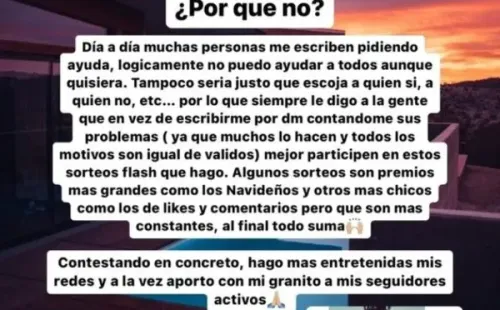 ¿Por que no?

Día a día muchas personas me escriben pidiendo ayuda, logicamente no puedo ayudar a todos aunque quisiera. Tampoco seria justo que escoja a quien si, a quien no, etc... por lo que siempre le digo a la gente que en vez de escribirme por dm contandome sus problemas ( ya que muchos lo hacen y todos los motivos son igual de validos) mejor participen en estos sorteos flash que hago. Algunos sorteos son premios mas grandes como los Navideños y otros mas chicos como los de likes y comentarios pero que son mas constantes, al final todo suma🙌🏻

Contestando en concreto, hago mas entretenidas mis redes y a la vez aporto con mi granito a mis seguidores activos🙏🏻